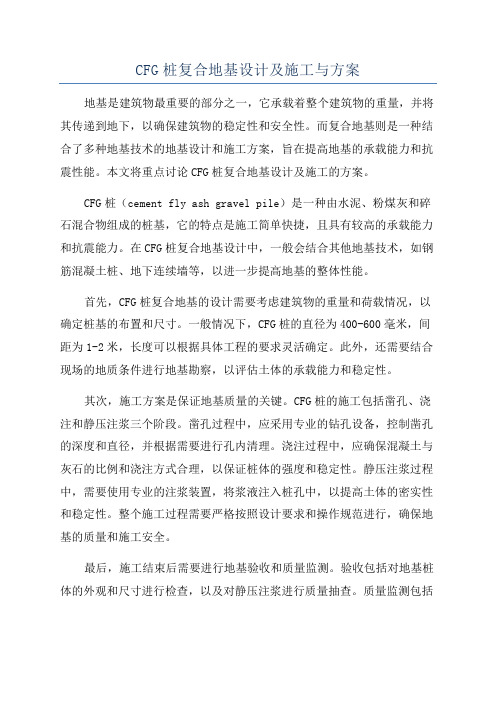 CFG 桩复合地基设计及施工与方案

地基是建筑物最重要的部分之一，它承载着整个建筑物的重量，并将其传递到地下，以确保建筑物的稳定性和安全性。而复合地基则是一种结合了多种地基技术的地基设计和施工方案，旨在提高地基的承载能力和抗震性能。本文将重点讨论 CFG 桩复合地基设计及施工的方案。

CFG 桩（cement fly ash gravel pile）是一种由水泥、粉煤灰和碎石混合物组成的桩基，它的特点是施工简单快捷，且具有较高的承载能力和抗震能力。在 CFG 桩复合地基设计中，一般会结合其他地基技术，如钢筋混凝土桩、地下连续墙等，以进一步提高地基的整体性能。

首先，CFG 桩复合地基的设计需要考虑建筑物的重量和荷载情况，以确定桩基的布置和尺寸。一般情况下，CFG 桩的直径为 400-600 毫米，间距为 1-2 米，长度可以根据具体工程的要求灵活确定。此外，还需要结合现场的地质条件进行地基勘察，以评估土体的承载能力和稳定性。

其次，施工方案是保证地基质量的关键。CFG 桩的施工包括凿孔、浇注和静压注浆三个阶段。凿孔过程中，应采用专业的钻孔设备，控制凿孔的深度和直径，并根据需要进行孔内清理。浇注过程中，应确保混凝土与灰石的比例和浇注方式合理，以保证桩体的强度和稳定性。静压注浆过程中，需要使用专业的注浆装置，将浆液注入桩孔中，以提高土体的密实性和稳定性。整个施工过程需要严格按照设计要求和操作规范进行，确保地基的质量和施工安全。

最后，施工结束后需要进行地基验收和质量监测。验收包括对地基桩体的外观和尺寸进行检查，以及对静压注浆进行质量抽查。质量监测包括